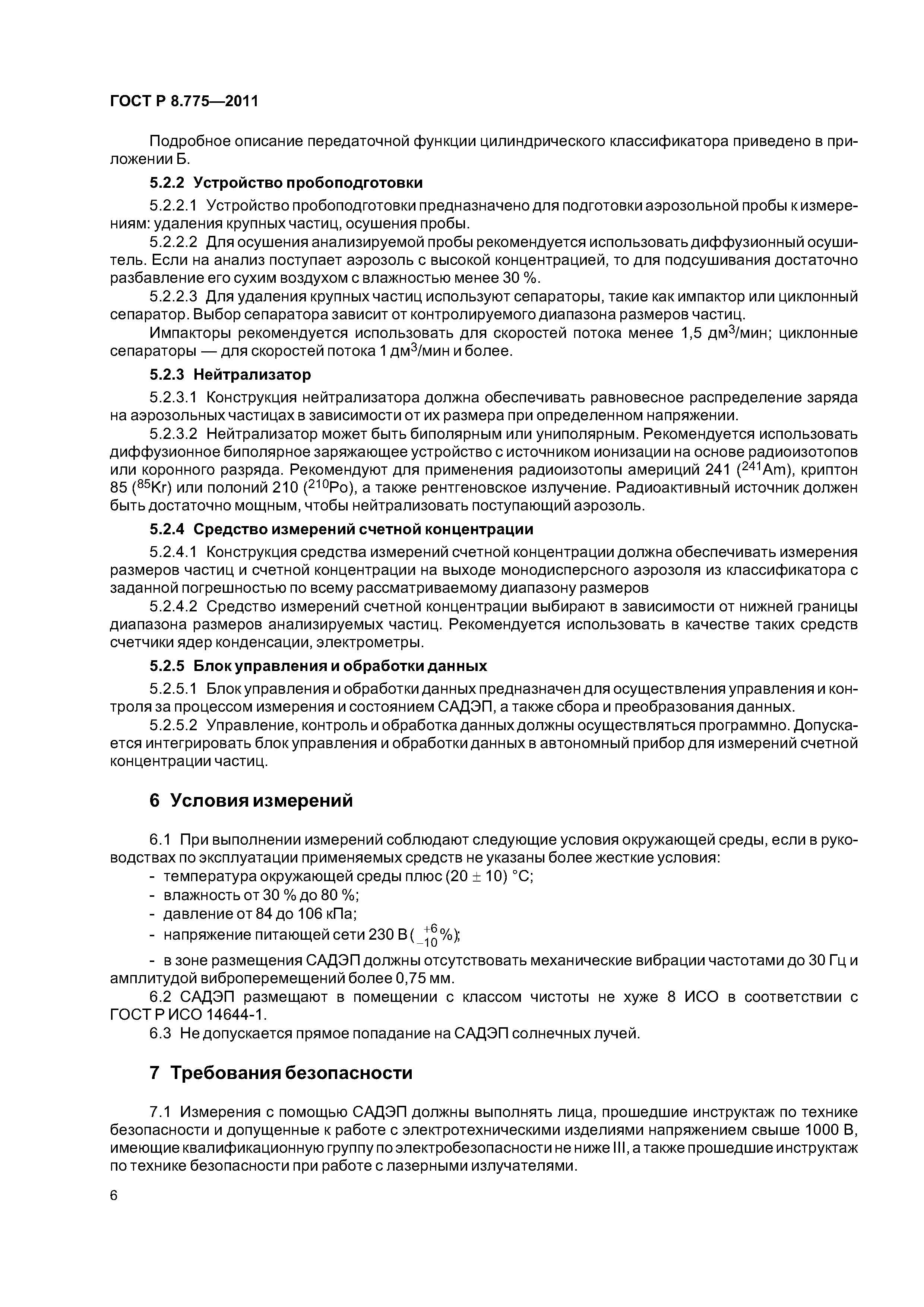 ГОСТ Р 8.775—2011

Подробное описание передаточной функции цилиндрического классификатора приведено в приложении Б.

5.2.2 Устройство пробоподготовки

5.2.2.1 Устройство пробоподготовки предназначено для подготовки аэрозольной пробы к измерениям: удаления крупных частиц, осушения пробы.

5.2.2.2 Для осушения анализируемой пробы рекомендуется использовать диффузионный осушитель. Если на анализ поступает аэрозоль с высокой концентрацией, то для подсушивания достаточно разбавление его сухим воздухом с влажностью менее 30 %.

5.2.2.3 Для удаления крупных частиц используют сепараторы, такие как импактор или циклонный сепаратор. Выбор сепаратора зависит от контролируемого диапазона размеров частиц.

Импакторы рекомендуется использовать для скоростей потока менее 1,5 дм$^3$/мин; циклонные сепараторы — для скоростей потока 1 дм$^3$/мин и более.

5.2.3 Нейтрализатор

5.2.3.1 Конструкция нейтрализатора должна обеспечивать равновесное распределение заряда на аэрозольных частицах в зависимости от их размера при определенном напряжении.

5.2.3.2 Нейтрализатор может быть биполярным или униполярным. Рекомендуется использовать диффузионное биполярное заряжающее устройство с источником ионизации на основе радиоизотопов или коронного разряда. Рекомендуют для применения радиоизотопы америций 241 ($^{241}$Am), криптон 85 ($^{85}$Kr) или полоний 210 ($^{210}$Po), а также рентгеновское излучение. Радиоактивный источник должен быть достаточно мощным, чтобы нейтрализовать поступающий аэрозоль.

5.2.4 Средство измерений счетной концентрации

5.2.4.1 Конструкция средства измерений счетной концентрации должна обеспечивать измерения размеров частиц и счетной концентрации на выходе монодисперсного аэрозоля из классификатора с заданной погрешностью по всему рассматриваемому диапазону размеров

5.2.4.2 Средство измерений счетной концентрации выбирают в зависимости от нижней границы диапазона размеров анализируемых частиц. Рекомендуется использовать в качестве таких средств счетчики ядер конденсации, электрометры.

5.2.5 Блок управления и обработки данных

5.2.5.1 Блок управления и обработки данных предназначен для осуществления управления и контроля за процессом измерения и состоянием САДЭП, а также сбора и преобразования данных.

5.2.5.2 Управление, контроль и обработка данных должны осуществляться программно. Допускается интегрировать блок управления и обработки данных в автономный прибор для измерений счетной концентрации частиц.

6 Условия измерений

6.1 При выполнении измерений соблюдают следующие условия окружающей среды, если в руководствах по эксплуатации применяемых средств не указаны более жесткие условия:
- температура окружающей среды плюс (20 ± 10) °С;
- влажность от 30 % до 80 %;
- давление от 84 до 106 кПа;
- напряжение питающей сети 230 В ($^{+6}_{-10}$%);

- в зоне размещения САДЭП должны отсутствовать механические вибрации частотами до 30 Гц и амплитудой виброперемещений более 0,75 мм.

6.2 САДЭП размещают в помещении с классом чистоты не хуже 8 ИСО в соответствии с ГОСТ Р ИСО 14644-1.

6.3 Не допускается прямое попадание на САДЭП солнечных лучей.

7 Требования безопасности

7.1 Измерения с помощью САДЭП должны выполнять лица, прошедшие инструктаж по технике безопасности и допущенные к работе с электротехническими изделиями напряжением свыше 1000 В, имеющие квалификационную группу по электробезопасности не ниже III, а также прошедшие инструктаж по технике безопасности при работе с лазерными излучателями.

6